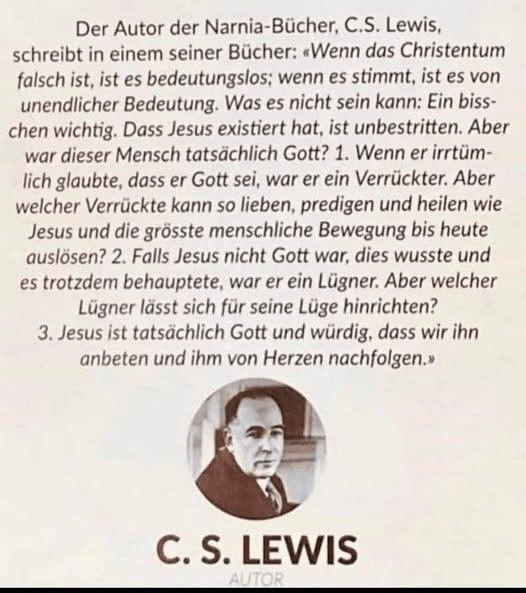 Der Autor der Narnia-Bücher, C.S. Lewis, schreibt in einem seiner Bücher: «Wenn das Christentum falsch ist, ist es bedeutungslos; wenn es stimmt, ist es von unendlicher Bedeutung. Was es nicht sein kann: Ein bisschen wichtig. Dass Jesus existiert hat, ist unbestritten. Aber war dieser Mensch tatsächlich Gott? 1. Wenn er irrtümlich glaubte, dass er Gott sei, war er ein Verrückter. Aber welcher Verrückte kann so lieben, predigen und heilen wie Jesus und die grösste menschliche Bewegung bis heute auslösen? 2. Falls Jesus nicht Gott war, dies wusste und es trotzdem behauptete, war er ein Lügner. Aber welcher Lügner lässt sich für seine Lüge hinrichten? 3. Jesus ist tatsächlich Gott und würdig, dass wir ihn anbeten und ihm von Herzen nachfolgen.»

C. S. LEWIS
AUTOR